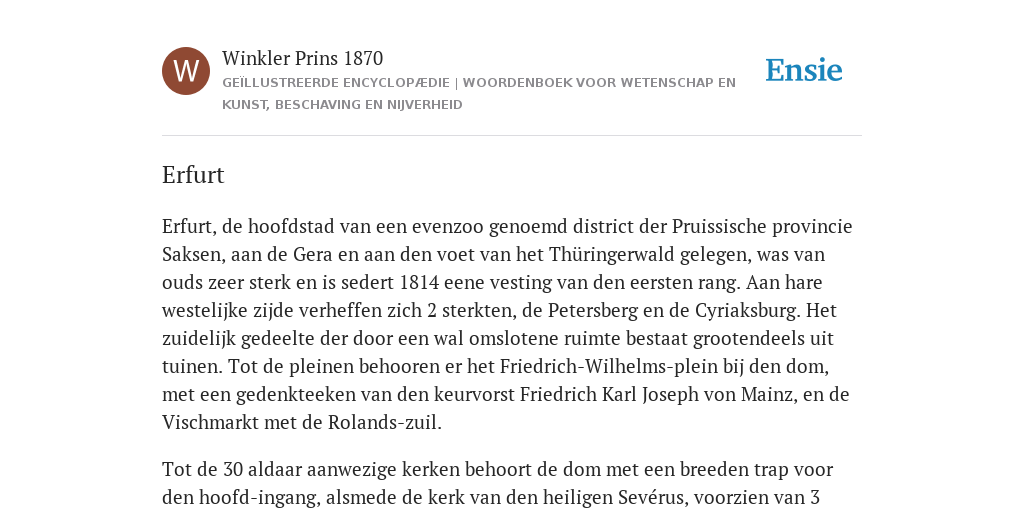 W

Winkler Prins 1870

GEÏLLUSTREERDE ENCYCLOPÆDIE | WOORDENBOEK VOOR WETENSCHAP EN KUNST, BESCHAVING EN NIJVERHEID

Ensie

Erfurt

Erfurt, de hoofdstad van een evenzoo genoemd district der Pruissische provincie Saksen, aan de Gera en aan den voet van het Thüringerwald gelegen, was van ouds zeer sterk en is sedert 1814 eene vesting van den eersten rang. Aan hare westelijke zijde verheffen zich 2 sterkten, de Petersberg en de Cyriaksburg. Het zuidelijk gedeelte der door een wal omslotene ruimte bestaat grootendeels uit tuinen. Tot de pleinen behooren er het Friedrich-Wilhelms-plein bij den dom, met een gedenkteeken van den keurvorst Friedrich Karl Joseph von Mainz, en de Vischmarkt met de Rolands-zuil.

Tot de 30 aldaar aanwezige kerken behoort de dom met een breeden trap voor den hoofd-ingang, alsmede de kerk van den heiligen Sevérus, voorzien van 3